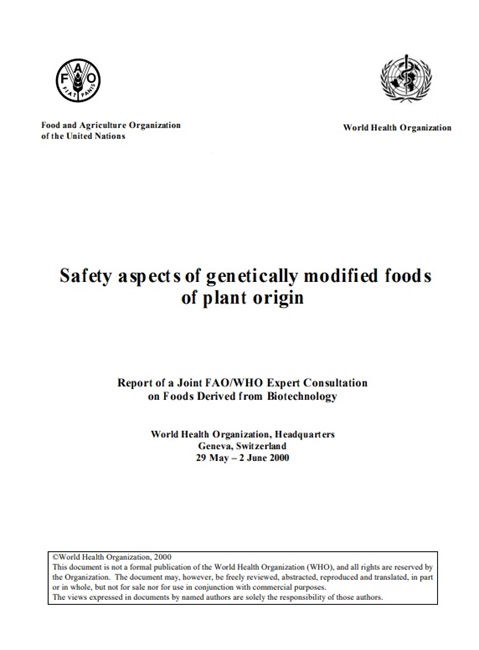 FAO
FIAT PANIS

Food and Agriculture Organization of the United Nations

World Health Organization

Safety aspects of genetically modified foods of plant origin

Report of a Joint FAO/WHO Expert Consultation on Foods Derived from Biotechnology

World Health Organization, Headquarters
Geneva, Switzerland
29 May – 2 June 2000

©World Health Organization, 2000
This document is not a formal publication of the World Health Organization (WHO), and all rights are reserved by the Organization. The document may, however, be freely reviewed, abstracted, reproduced and translated, in part or in whole, but not for sale nor for use in conjunction with commercial purposes.
The views expressed in documents by named authors are solely the responsibility of those authors.